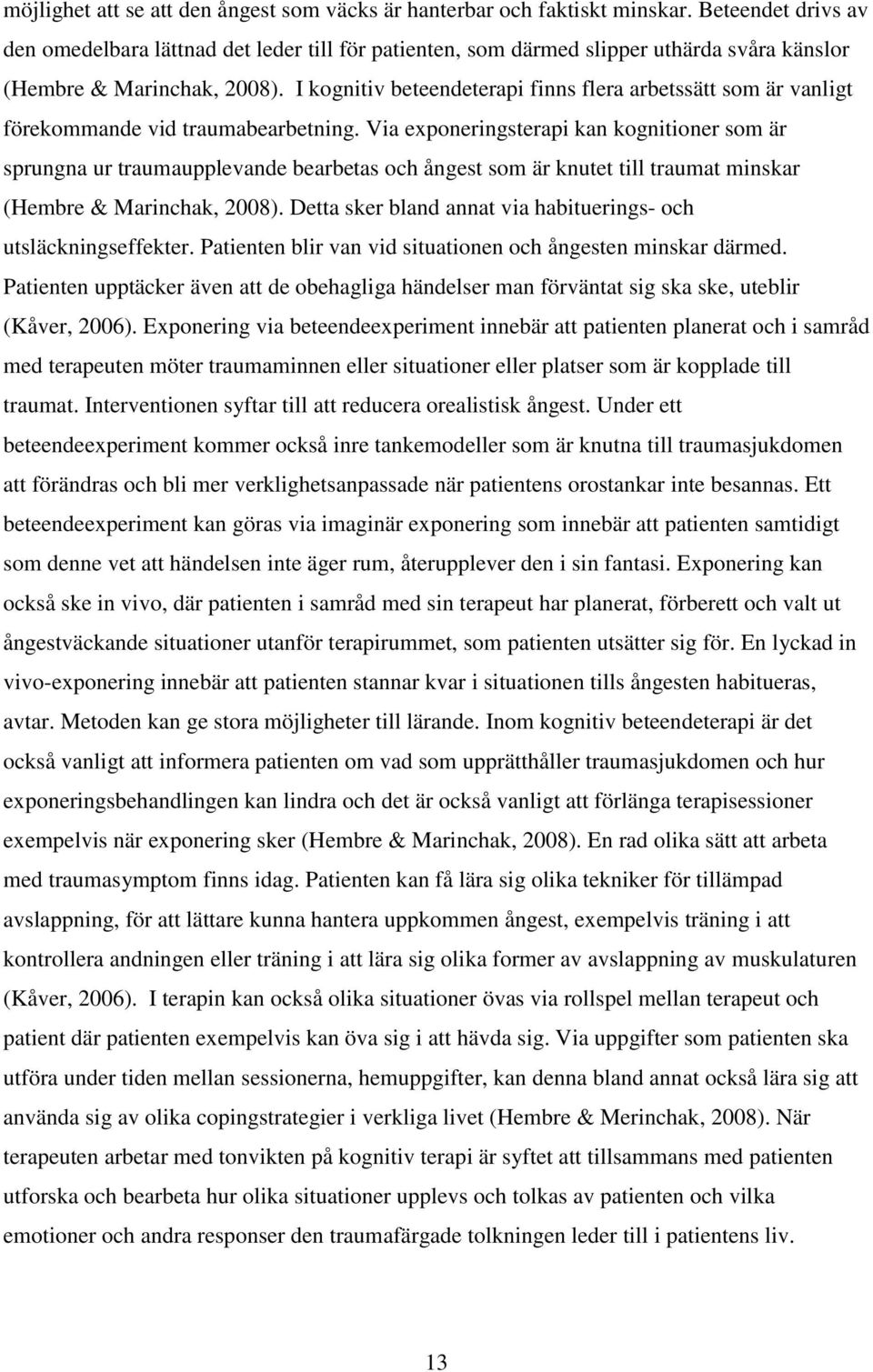 möjlighet att se att den ångest som väcks är hanterbar och faktiskt minskar. Beteendet drivs av den omedelbara lättnad det leder till för patienten, som därmed slipper uthärda svåra känslor (Hembre & Marinchak, 2008). I kognitiv beteendeterapi finns flera arbetssätt som är vanligt förekommande vid traumabearbetning. Via exponeringsterapi kan kognitioner som är sprungna ur traumaupplevande bearbetas och ångest som är knutet till traumat minskar (Hembre & Marinchak, 2008). Detta sker bland annat via habituerings- och utsläckningseffekter. Patienten blir van vid situationen och ångesten minskar därmed. Patienten upptäcker även att de obehagliga händelser man förväntat sig ska ske, uteblir (Kåver, 2006). Exponering via beteendeexperiment innebär att patienten planerat och i samråd med terapeuten möter traumaminnen eller situationer eller platser som är kopplade till traumat. Interventionen syftar till att reducera orealistisk ångest. Under ett beteendeexperiment kommer också inre tankemodeller som är knutna till traumasjukdomen att förändras och bli mer verklighetsanpassade när patientens orostankar inte besannas. Ett beteendeexperiment kan göras via imaginär exponering som innebär att patienten samtidigt som denne vet att händelsen inte äger rum, återupplever den i sin fantasi. Exponering kan också ske in vivo, där patienten i samråd med sin terapeut har planerat, förberett och valt ut ångestväckande situationer utanför terapirummet, som patienten utsätter sig för. En lyckad in vivo-exponering innebär att patienten stannar kvar i situationen tills ångesten habitueras, avtar. Metoden kan ge stora möjligheter till lärande. Inom kognitiv beteendeterapi är det också vanligt att informera patienten om vad som upprätthåller traumasjukdomen och hur exponeringsbehandlingen kan lindra och det är också vanligt att förlänga terapisessioner exempelvis när exponering sker (Hembre & Marinchak, 2008). En rad olika sätt att arbeta med traumasymptom finns idag. Patienten kan få lära sig olika tekniker för tillämpad avslappning, för att lättare kunna hantera uppkommen ångest, exempelvis träning i att kontrollera andningen eller träning i att lära sig olika former av avslappning av muskulaturen (Kåver, 2006). I terapin kan också olika situationer övas via rollspel mellan terapeut och patient där patienten exempelvis kan öva sig i att hävda sig. Via uppgifter som patienten ska utföra under tiden mellan sessionerna, hemuppgifter, kan denna bland annat också lära sig att använda sig av olika copingstrategier i verkliga livet (Hembre & Merinchak, 2008). När terapeuten arbetar med tonvikten på kognitiv terapi är syftet att tillsammans med patienten utforska och bearbeta hur olika situationer upplevs och tolkas av patienten och vilka emotioner och andra responser den traumafärgade tolkningen leder till i patientens liv.

13